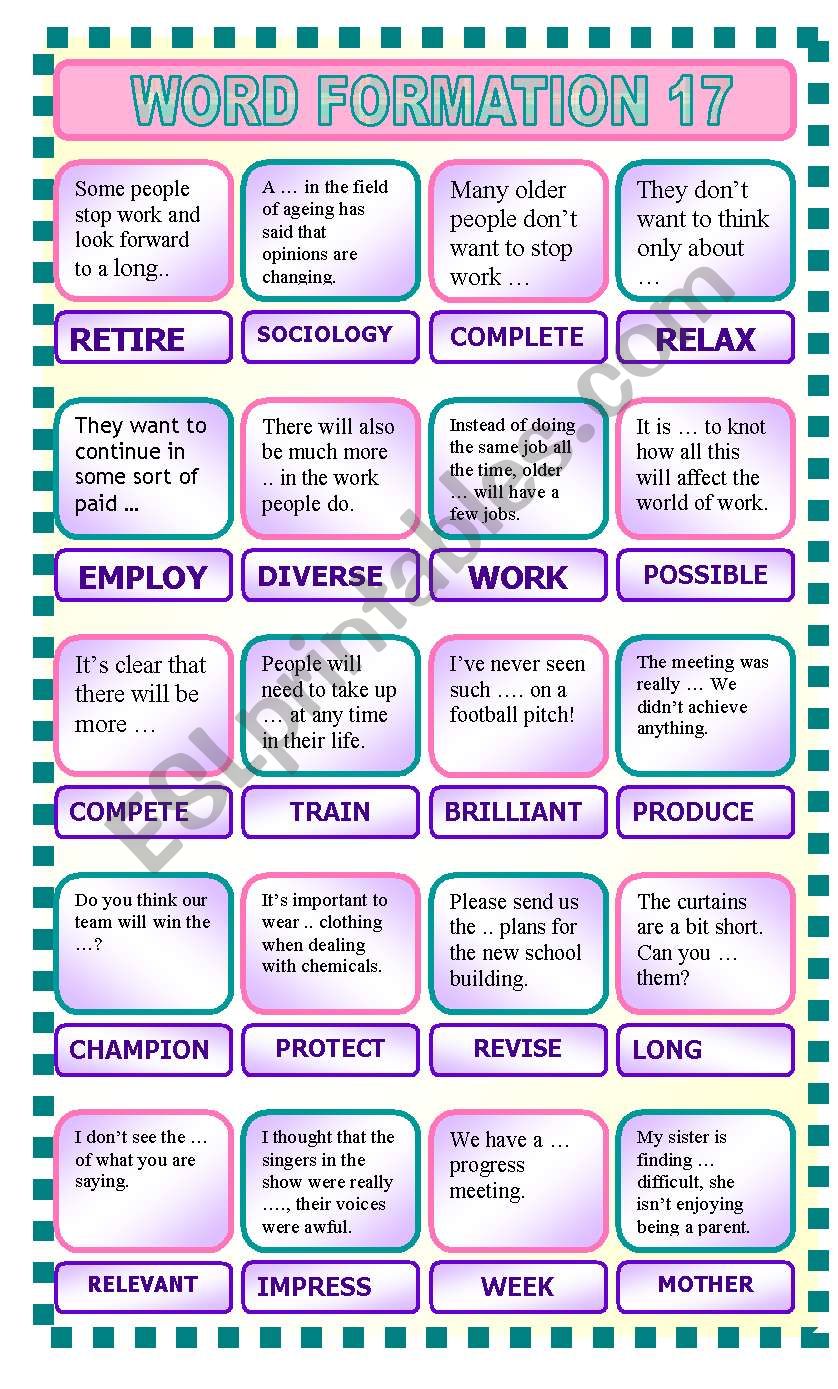 WORD FORMATION 17

Some people stop work and look forward to a long..

RETIRE

A … in the field of ageing has said that opinions are changing.

SOCIOLOGY

Many older people don't want to stop work …

COMPLETE

They don't want to think only about …

RELAX

They want to continue in some sort of paid …

EMPLOY

There will also be much more .. in the work people do.

DIVERSE

Instead of doing the same job all the time, older … will have a few jobs.

WORK

It is … to knot how all this will affect the world of work.

POSSIBLE

It's clear that there will be more …

COMPETE

People will need to take up … at any time in their life.

TRAIN

I've never seen such …. on a football pitch!

BRILLIANT

The meeting was really … We didn't achieve anything.

PRODUCE

Do you think our team will win the …?

CHAMPION

It's important to wear .. clothing when dealing with chemicals.

PROTECT

Please send us the .. plans for the new school building.

REVISE

The curtains are a bit short. Can you … them?

LONG

I don't see the … of what you are saying.

RELEVANT

I thought that the singers in the show were really …., their voices were awful.

IMPRESS

We have a … progress meeting.

WEEK

My sister is finding … difficult, she isn't enjoying being a parent.

MOTHER

ESLprintables.com